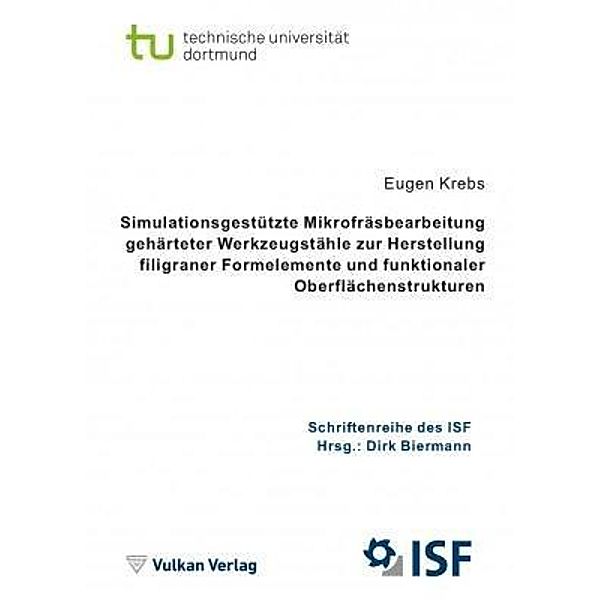 tu technische universität dortmund

Eugen Krebs

Simulationsgestützte Mikrofräsbearbeitung gehärteter Werkzeugstähle zur Herstellung filigraner Formelemente und funktionaler Oberflächenstrukturen

Schriftenreihe des ISF
Hrsg.: Dirk Biermann

Vulkan Verlag

ISF